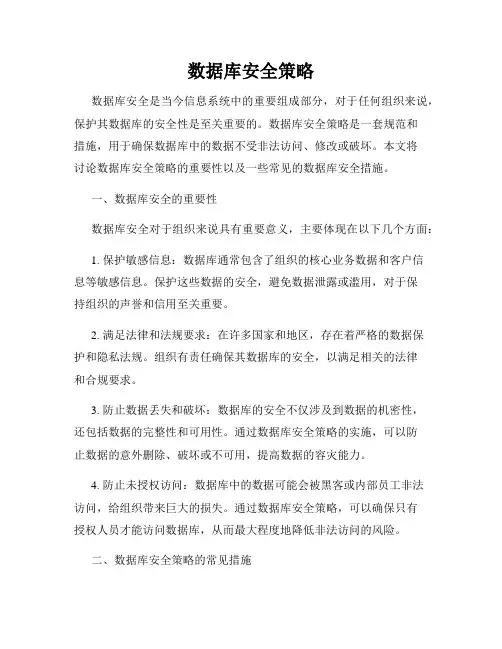 数据库安全策略

数据库安全是当今信息系统中的重要组成部分，对于任何组织来说，保护其数据库的安全性是至关重要的。数据库安全策略是一套规范和措施，用于确保数据库中的数据不受非法访问、修改或破坏。本文将讨论数据库安全策略的重要性以及一些常见的数据库安全措施。

一、数据库安全的重要性

数据库安全对于组织来说具有重要意义，主要体现在以下几个方面：

1. 保护敏感信息：数据库通常包含了组织的核心业务数据和客户信息等敏感信息。保护这些数据的安全，避免数据泄露或滥用，对于保持组织的声誉和信用至关重要。

2. 满足法律和法规要求：在许多国家和地区，存在着严格的数据保护和隐私法规。组织有责任确保其数据库的安全，以满足相关的法律和合规要求。

3. 防止数据丢失和破坏：数据库的安全不仅涉及到数据的机密性，还包括数据的完整性和可用性。通过数据库安全策略的实施，可以防止数据的意外删除、破坏或不可用，提高数据的容灾能力。

4. 防止未授权访问：数据库中的数据可能会被黑客或内部员工非法访问，给组织带来巨大的损失。通过数据库安全策略，可以确保只有授权人员才能访问数据库，从而最大程度地降低非法访问的风险。

二、数据库安全策略的常见措施